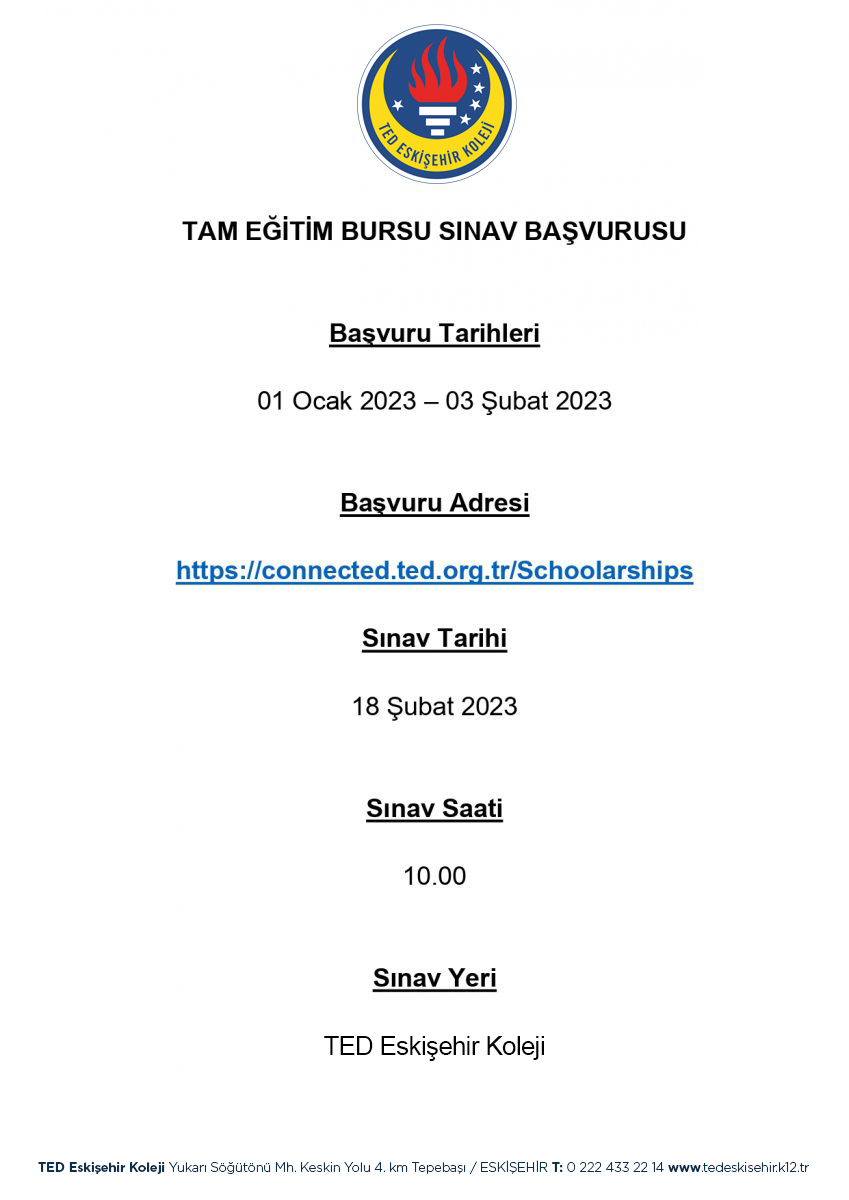 TED ESKİŞEHİR KOLEJİ

TAM EĞİTİM BURSU SINAV BAŞVURUSU

Başvuru Tarihleri

01 Ocak 2023 – 03 Şubat 2023

Başvuru Adresi

https://connected.ted.org.tr/Schoolarships

Sınav Tarihi

18 Şubat 2023

Sınav Saati

10.00

Sınav Yeri

TED Eskişehir Koleji

TED Eskişehir Koleji Yukarı Söğütönü Mh. Keskin Yolu 4. km Tepebaşı / ESKİŞEHİR T: 0 222 433 22 14 www.tedeskisehir.k12.tr